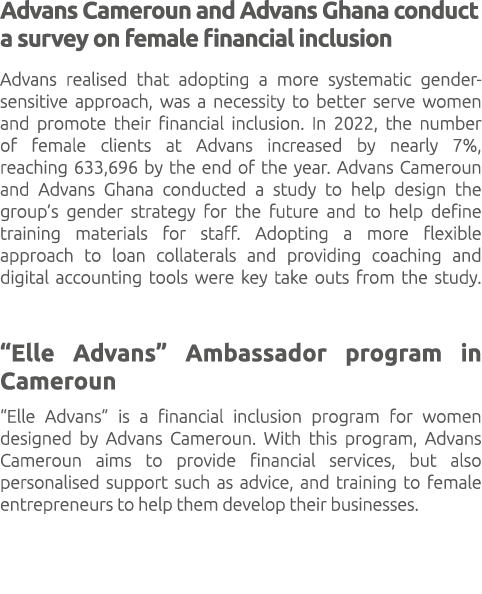 Advans Cameroun and Advans Ghana conduct a survey on female financial inclusion

Advans realised that adopting a more systematic gender-sensitive approach, was a necessity to better serve women and promote their financial inclusion. In 2022, the number of female clients at Advans increased by nearly 7%, reaching 633,696 by the end of the year. Advans Cameroun and Advans Ghana conducted a study to help design the group's gender strategy for the future and to help define training materials for staff. Adopting a more flexible approach to loan collaterals and providing coaching and digital accounting tools were key take outs from the study.

"Elle Advans" Ambassador program in Cameroun

"Elle Advans" is a financial inclusion program for women designed by Advans Cameroun. With this program, Advans Cameroun aims to provide financial services, but also personalised support such as advice, and training to female entrepreneurs to help them develop their businesses.